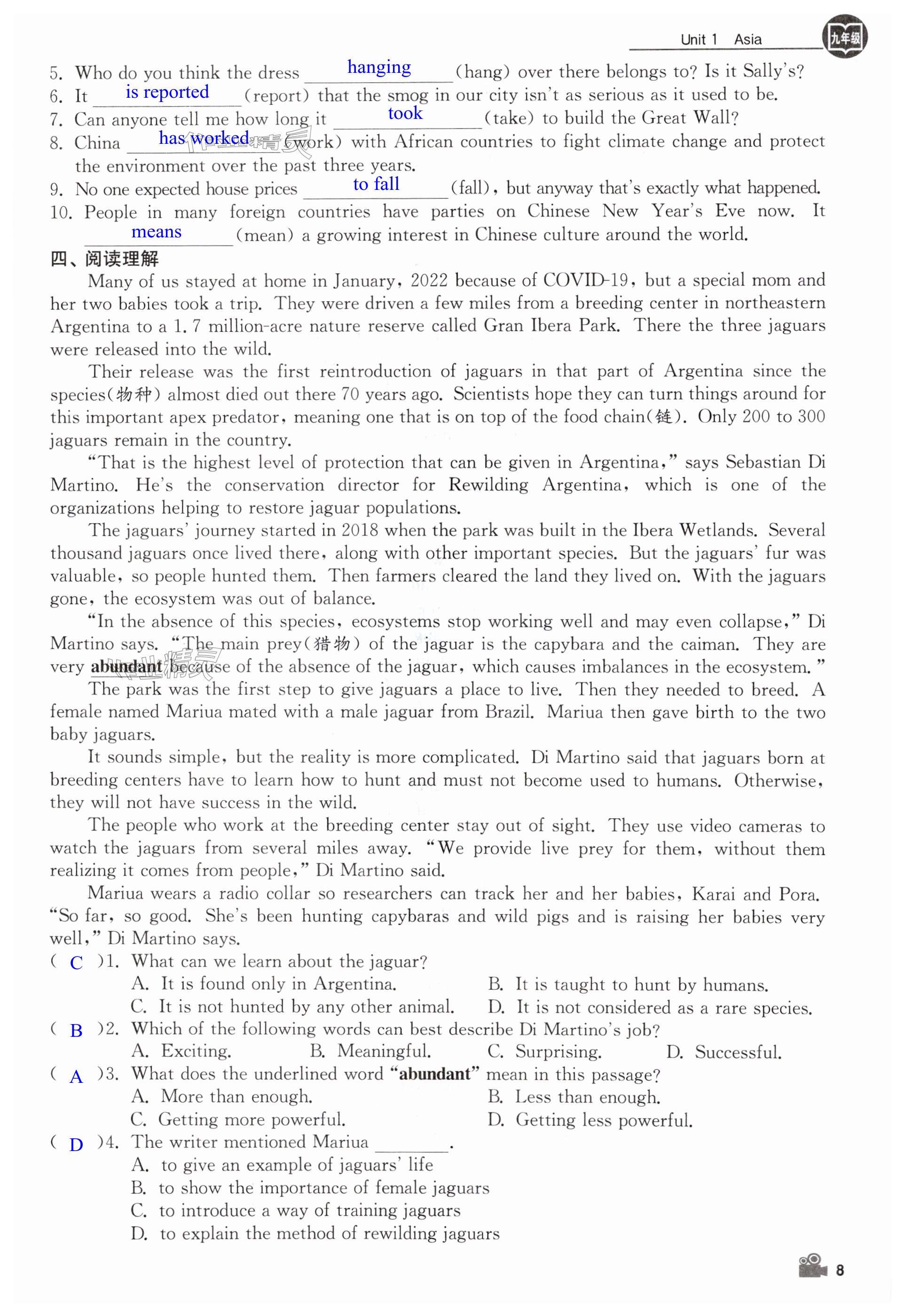 Unit 1 Asia 九年级

5. Who do you think the dress hanging (hang) over there belongs to? Is it Sally's?
6. It is reported (report) that the smog in our city isn't as serious as it used to be.
7. Can anyone tell me how long it took (take) to build the Great Wall?
8. China has worked (work) with African countries to fight climate change and protect the environment over the past three years.
9. No one expected house prices to fall (fall), but anyway that's exactly what happened.
10. People in many foreign countries have parties on Chinese New Year's Eve now. It means (mean) a growing interest in Chinese culture around the world.

四、阅读理解

Many of us stayed at home in January, 2022 because of COVID-19, but a special mom and her two babies took a trip. They were driven a few miles from a breeding center in northeastern Argentina to a 1.7 million-acre nature reserve called Gran Ibera Park. There the three jaguars were released into the wild.

Their release was the first reintroduction of jaguars in that part of Argentina since the species(物种) almost died out there 70 years ago. Scientists hope they can turn things around for this important apex predator, meaning one that is on top of the food chain(链). Only 200 to 300 jaguars remain in the country.

"That is the highest level of protection that can be given in Argentina," says Sebastian Di Martino. He's the conservation director for Rewilding Argentina, which is one of the organizations helping to restore jaguar populations.

The jaguars' journey started in 2018 when the park was built in the Ibera Wetlands. Several thousand jaguars once lived there, along with other important species. But the jaguars' fur was valuable, so people hunted them. Then farmers cleared the land they lived on. With the jaguars gone, the ecosystem was out of balance.

"In the absence of this species, ecosystems stop working well and may even collapse," Di Martino says. "The main prey(猎物) of the jaguar is the capybara and the caiman. They are very abundant because of the absence of the jaguar, which causes imbalances in the ecosystem."

The park was the first step to give jaguars a place to live. Then they needed to breed. A female named Mariua mated with a male jaguar from Brazil. Mariua then gave birth to the two baby jaguars.

It sounds simple, but the reality is more complicated. Di Martino said that jaguars born at breeding centers have to learn how to hunt and must not become used to humans. Otherwise, they will not have success in the wild.

The people who work at the breeding center stay out of sight. They use video cameras to watch the jaguars from several miles away. "We provide live prey for them, without them realizing it comes from people," Di Martino said.

Mariua wears a radio collar so researchers can track her and her babies, Karai and Pora. "So far, so good. She's been hunting capybaras and wild pigs and is raising her babies very well," Di Martino says.

( C )1. What can we learn about the jaguar?
A. It is found only in Argentina.
B. It is taught to hunt by humans.
C. It is not hunted by any other animal.
D. It is not considered as a rare species.

( B )2. Which of the following words can best describe Di Martino's job?
A. Exciting.
B. Meaningful.
C. Surprising.
D. Successful.

( A )3. What does the underlined word "abundant" mean in this passage?
A. More than enough.
B. Less than enough.
C. Getting more powerful.
D. Getting less powerful.

( D )4. The writer mentioned Mariua ________.
A. to give an example of jaguars' life
B. to show the importance of female jaguars
C. to introduce a way of training jaguars
D. to explain the method of rewilding jaguars

8